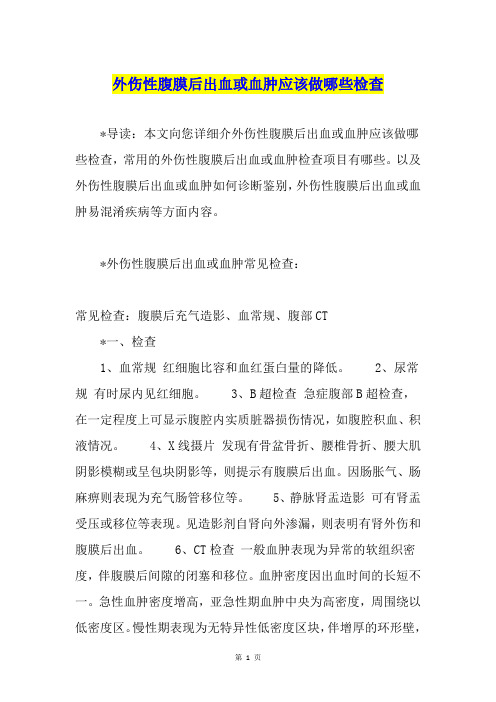 外伤性腹膜后出血或血肿应该做哪些检查

*导读：本文向您详细介外伤性腹膜后出血或血肿应该做哪些检查，常用的外伤性腹膜后出血或血肿检查项目有哪些。以及外伤性腹膜后出血或血肿如何诊断鉴别，外伤性腹膜后出血或血肿易混淆疾病等方面内容。

*外伤性腹膜后出血或血肿常见检查：

常见检查：腹膜后充气造影、血常规、腹部CT

*一、检查

1、血常规 红细胞比容和血红蛋白量的降低。 2、尿常规 有时尿内见红细胞。 3、B超检查 急症腹部B超检查，在一定程度上可显示腹腔内实质脏器损伤情况，如腹腔积血、积液情况。 4、X线摄片 发现有骨盆骨折、腰椎骨折、腰大肌阴影模糊或呈包块阴影等，则提示有腹膜后出血。因肠胀气、肠麻痹则表现为充气肠管移位等。 5、静脉肾盂造影 可有肾盂受压或移位等表现。见造影剂自肾向外渗漏，则表明有肾外伤和腹膜后出血。 6、CT检查 一般血肿表现为异常的软组织密度，伴腹膜后间隙的闭塞和移位。血肿密度因出血时间的长短不一。急性血肿密度增高，亚急性期血肿中央为高密度，周围绕以低密度区。慢性期表现为无特异性低密度区块，伴增厚的环形壁，

第 1 页